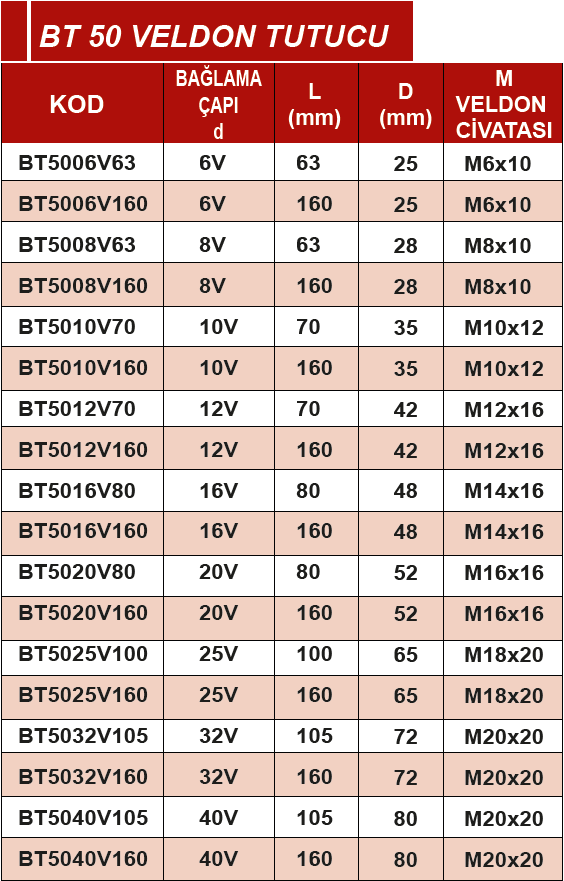 BT 50 VELDON TUTUCU

| KOD | BAĞLAMA ÇAPI d | L (mm) | D (mm) | M VELDON CİVATASI |
|---|---|---|---|---|
| BT5006V63 | 6V | 63 | 25 | M6x10 |
| BT5006V160 | 6V | 160 | 25 | M6x10 |
| BT5008V63 | 8V | 63 | 28 | M8x10 |
| BT5008V160 | 8V | 160 | 28 | M8x10 |
| BT5010V70 | 10V | 70 | 35 | M10x12 |
| BT5010V160 | 10V | 160 | 35 | M10x12 |
| BT5012V70 | 12V | 70 | 42 | M12x16 |
| BT5012V160 | 12V | 160 | 42 | M12x16 |
| BT5016V80 | 16V | 80 | 48 | M14x16 |
| BT5016V160 | 16V | 160 | 48 | M14x16 |
| BT5020V80 | 20V | 80 | 52 | M16x16 |
| BT5020V160 | 20V | 160 | 52 | M16x16 |
| BT5025V100 | 25V | 100 | 65 | M18x20 |
| BT5025V160 | 25V | 160 | 65 | M18x20 |
| BT5032V105 | 32V | 105 | 72 | M20x20 |
| BT5032V160 | 32V | 160 | 72 | M20x20 |
| BT5040V105 | 40V | 105 | 80 | M20x20 |
| BT5040V160 | 40V | 160 | 80 | M20x20 |